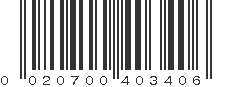 0 020700 403406